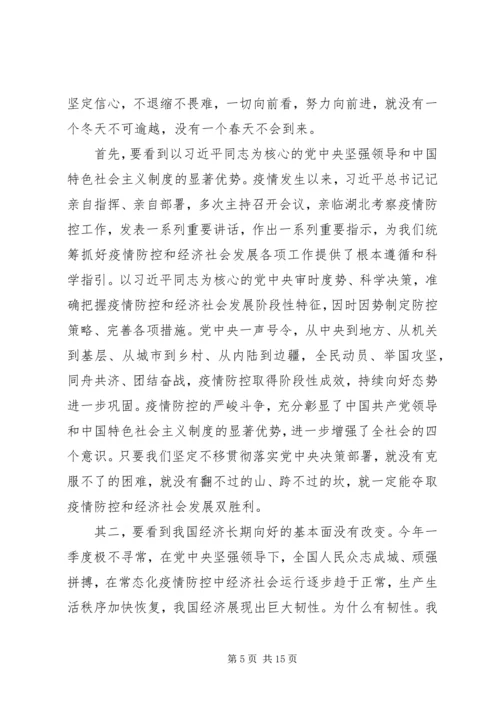 坚定信心，不退缩不畏难，一切向前看，努力向前进，就没有一个冬天不可逾越，没有一个春天不会到来。

首先，要看到以习近平同志为核心的党中央坚强领导和中国特色社会主义制度的显著优势。疫情发生以来，习近平总书记记亲自指挥、亲自部署，多次主持召开会议，亲临湖北考察疫情防控工作，发表一系列重要讲话，作出一系列重要指示，为我们统筹抓好疫情防控和经济社会发展各项工作提供了根本遵循和科学指引。以习近平同志为核心的党中央审时度势、科学决策，准确把握疫情防控和经济社会发展阶段性特征，因时因势制定防控策略、完善各项措施。党中央一声号令，从中央到地方、从机关到基层、从城市到乡村、从内陆到边疆，全民动员、举国攻坚，同舟共济、团结奋战，疫情防控取得阶段性成效，持续向好态势进一步巩固。疫情防控的严峻斗争，充分彰显了中国共产党领导和中国特色社会主义制度的显著优势，进一步增强了全社会的四个意识。只要我们坚定不移贯彻落实党中央决策部署，就没有克服不了的困难，就没有翻不过的山、跨不过的坎，就一定能夺取疫情防控和经济社会发展双胜利。

其二，要看到我国经济长期向好的基本面没有改变。今年一季度极不寻常，在党中央坚强领导下，全国人民众志成城、顽强拼搏，在常态化疫情防控中经济社会运行逐步趋于正常，生产生活秩序加快恢复，我国经济展现出巨大韧性。为什么有韧性。我

第 5 页 共 15 页